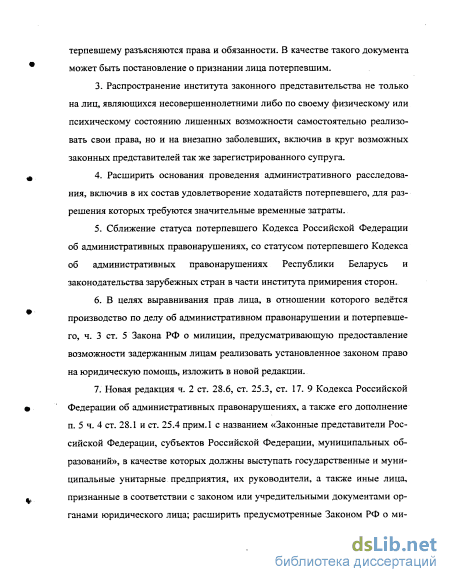 терпевшему разъясняются права и обязанности. В качестве такого документа может быть постановление о признании лица потерпевшим.

3. Распространение института законного представительства не только на лиц, являющихся несовершеннолетними либо по своему физическому или психическому состоянию лишенных возможности самостоятельно реализовать свои права, но и на внезапно заболевших, включив в круг возможных законных представителей так же зарегистрированного супруга.

4. Расширить основания проведения административного расследования, включив в их состав удовлетворение ходатайств потерпевшего, для разрешения которых требуются значительные временные затраты.

5. Сближение статуса потерпевшего Кодекса Российской Федерации об административных правонарушениях, со статусом потерпевшего Кодекса об административных правонарушениях Республики Беларусь и законодательства зарубежных стран в части института примирения сторон.

6. В целях выравнивания прав лица, в отношении которого ведётся производство по делу об административном правонарушении и потерпевшего, ч. 3 ст. 5 Закона РФ о милиции, предусматривающую предоставление возможности задержанным лицам реализовать установленное законом право на юридическую помощь, изложить в новой редакции.

7. Новая редакция ч. 2 ст. 28.6, ст. 25.3, ст. 17. 9 Кодекса Российской Федерации об административных правонарушениях, а также его дополнение п. 5 ч. 4 ст. 28.1 и ст. 25.4 прим.1 с названием «Законные представители Российской Федерации, субъектов Российской Федерации, муниципальных образований», в качестве которых должны выступать государственные и муниципальные унитарные предприятия, их руководители, а также иные лица, признанные в соответствии с законом или учредительными документами органами юридического лица; расширить предусмотренные Законом РФ о ми-

dsLib.net
библиотека диссертаций